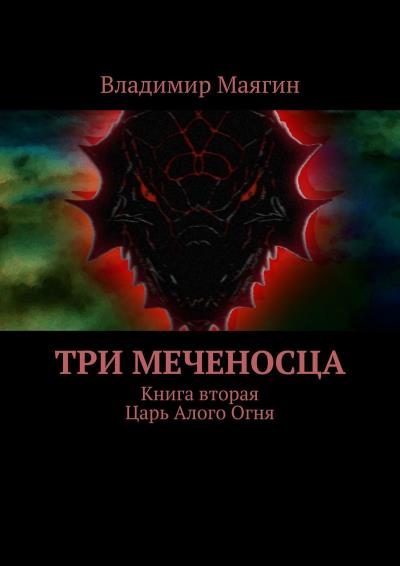 Владимир Маягин

ТРИ МЕЧЕНОСЦА

Книга вторая
Царь Алого Огня